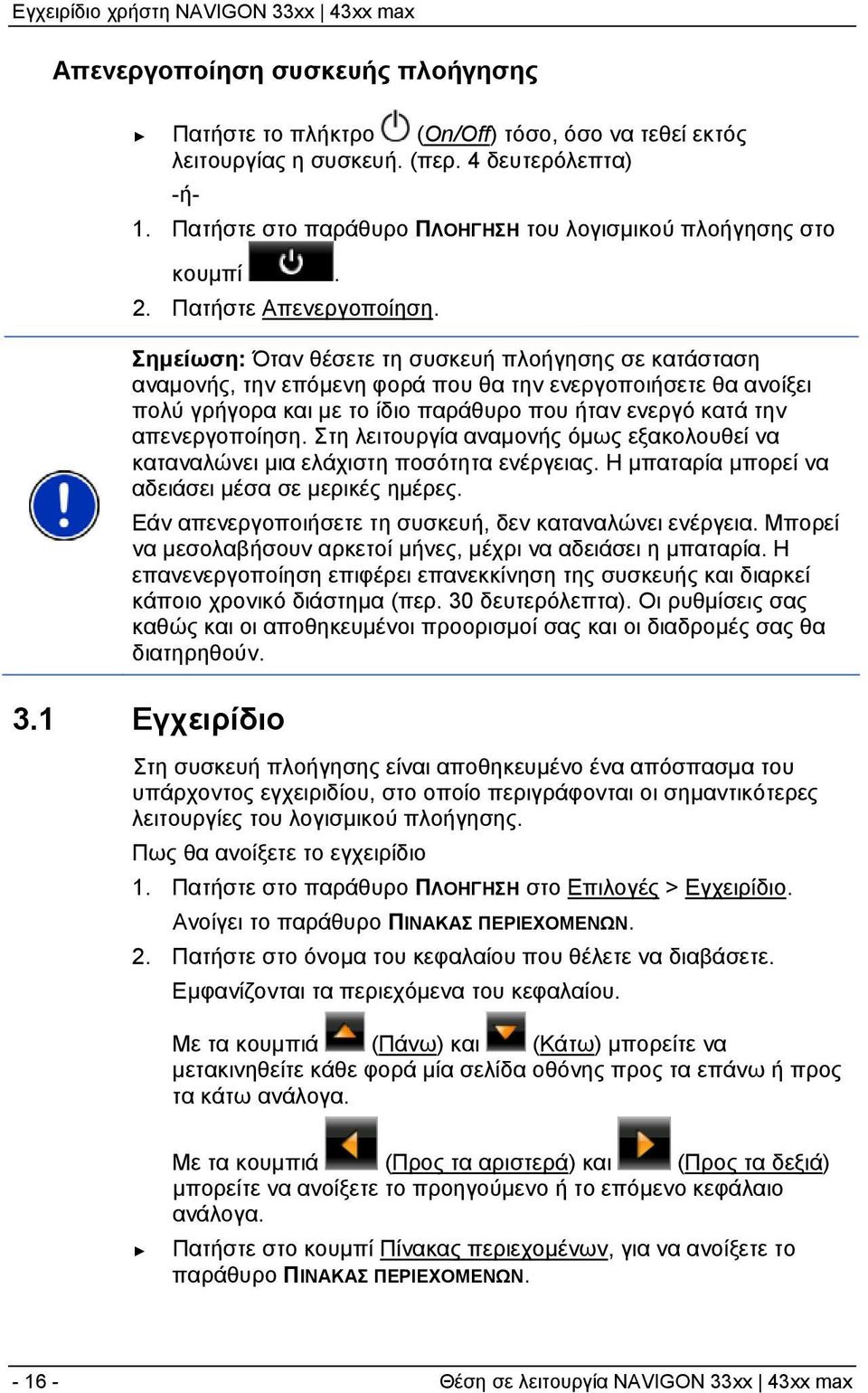 Εγχειρίδιο χρήστη NAVIGON 33xx | 43xx max

Απενεργοποίηση συσκευής πλοήγησης

► Πατήστε το πλήκτρο (On/Off) τόσο, όσο να τεθεί εκτός λειτουργίας η συσκευή. (περ. 4 δευτερόλεπτα)

-ή-

1. Πατήστε στο παράθυρο ΠΛΟΗΓΗΣΗ του λογισμικού πλοήγησης στο κουμπί .

2. Πατήστε Απενεργοποίηση.

Σημείωση: Όταν θέσετε τη συσκευή πλοήγησης σε κατάσταση αναμονής, την επόμενη φορά που θα την ενεργοποιήσετε θα ανοίξει πολύ γρήγορα και με το ίδιο παράθυρο που ήταν ενεργό κατά την απενεργοποίηση. Στη λειτουργία αναμονής όμως εξακολουθεί να καταναλώνει μια ελάχιστη ποσότητα ενέργειας. Η μπαταρία μπορεί να αδειάσει μέσα σε μερικές ημέρες.

Εάν απενεργοποιήσετε τη συσκευή, δεν καταναλώνει ενέργεια. Μπορεί να μεσολαβήσουν αρκετοί μήνες, μέχρι να αδειάσει η μπαταρία. Η επανενεργοποίηση επιφέρει επανεκκίνηση της συσκευής και διαρκεί κάποιο χρονικό διάστημα (περ. 30 δευτερόλεπτα). Οι ρυθμίσεις σας καθώς και οι αποθηκευμένοι προορισμοί σας και οι διαδρομές σας θα διατηρηθούν.

3.1 Εγχειρίδιο

Στη συσκευή πλοήγησης είναι αποθηκευμένο ένα απόσπασμα του υπάρχοντος εγχειριδίου, στο οποίο περιγράφονται οι σημαντικότερες λειτουργίες του λογισμικού πλοήγησης.

Πως θα ανοίξετε το εγχειρίδιο

1. Πατήστε στο παράθυρο ΠΛΟΗΓΗΣΗ στο Επιλογές > Εγχειρίδιο.

Ανοίγει το παράθυρο ΠΙΝΑΚΑΣ ΠΕΡΙΕΧΟΜΕΝΩΝ.

2. Πατήστε στο όνομα του κεφαλαίου που θέλετε να διαβάσετε.

Εμφανίζονται τα περιεχόμενα του κεφαλαίου.

Με τα κουμπιά (Πάνω) και (Κάτω) μπορείτε να μετακινηθείτε κάθε φορά μία σελίδα οθόνης προς τα επάνω ή προς τα κάτω ανάλογα.

Με τα κουμπιά (Προς τα αριστερά) και (Προς τα δεξιά) μπορείτε να ανοίξετε το προηγούμενο ή το επόμενο κεφάλαιο ανάλογα.

► Πατήστε στο κουμπί Πίνακας περιεχομένων, για να ανοίξετε το παράθυρο ΠΙΝΑΚΑΣ ΠΕΡΙΕΧΟΜΕΝΩΝ.

- 16 -

Θέση σε λειτουργία NAVIGON 33xx | 43xx max